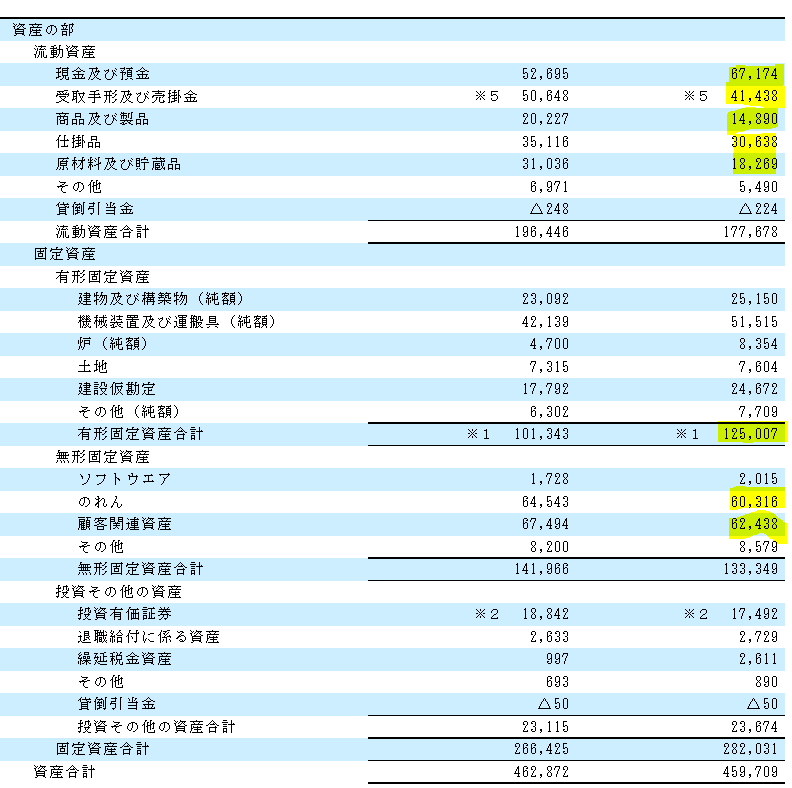 | | | |
|---|---|---|
| 資産の部 | | |
| 流動資産 | | |
| 現金及び預金 | 52,695 | 67,174 |
| 受取手形及び売掛金 | ※5 50,648 | ※5 41,438 |
| 商品及び製品 | 20,227 | 14,890 |
| 仕掛品 | 35,116 | 30,638 |
| 原材料及び貯蔵品 | 31,036 | 18,269 |
| その他 | 6,971 | 5,490 |
| 貸倒引当金 | △248 | △224 |
| 流動資産合計 | 196,446 | 177,678 |
| 固定資産 | | |
| 有形固定資産 | | |
| 建物及び構築物（純額） | 23,092 | 25,150 |
| 機械装置及び運搬具（純額） | 42,139 | 51,515 |
| 炉（純額） | 4,700 | 8,354 |
| 土地 | 7,315 | 7,604 |
| 建設仮勘定 | 17,792 | 24,672 |
| その他（純額） | 6,302 | 7,709 |
| 有形固定資産合計 | ※1 101,343 | ※1 125,007 |
| 無形固定資産 | | |
| ソフトウエア | 1,728 | 2,015 |
| のれん | 64,543 | 60,316 |
| 顧客関連資産 | 67,494 | 62,438 |
| その他 | 8,200 | 8,579 |
| 無形固定資産合計 | 141,966 | 133,349 |
| 投資その他の資産 | | |
| 投資有価証券 | ※2 18,842 | ※2 17,492 |
| 退職給付に係る資産 | 2,633 | 2,729 |
| 繰延税金資産 | 997 | 2,611 |
| その他 | 693 | 890 |
| 貸倒引当金 | △50 | △50 |
| 投資その他の資産合計 | 23,115 | 23,674 |
| 固定資産合計 | 266,425 | 282,031 |
| 資産合計 | 462,872 | 459,709 |